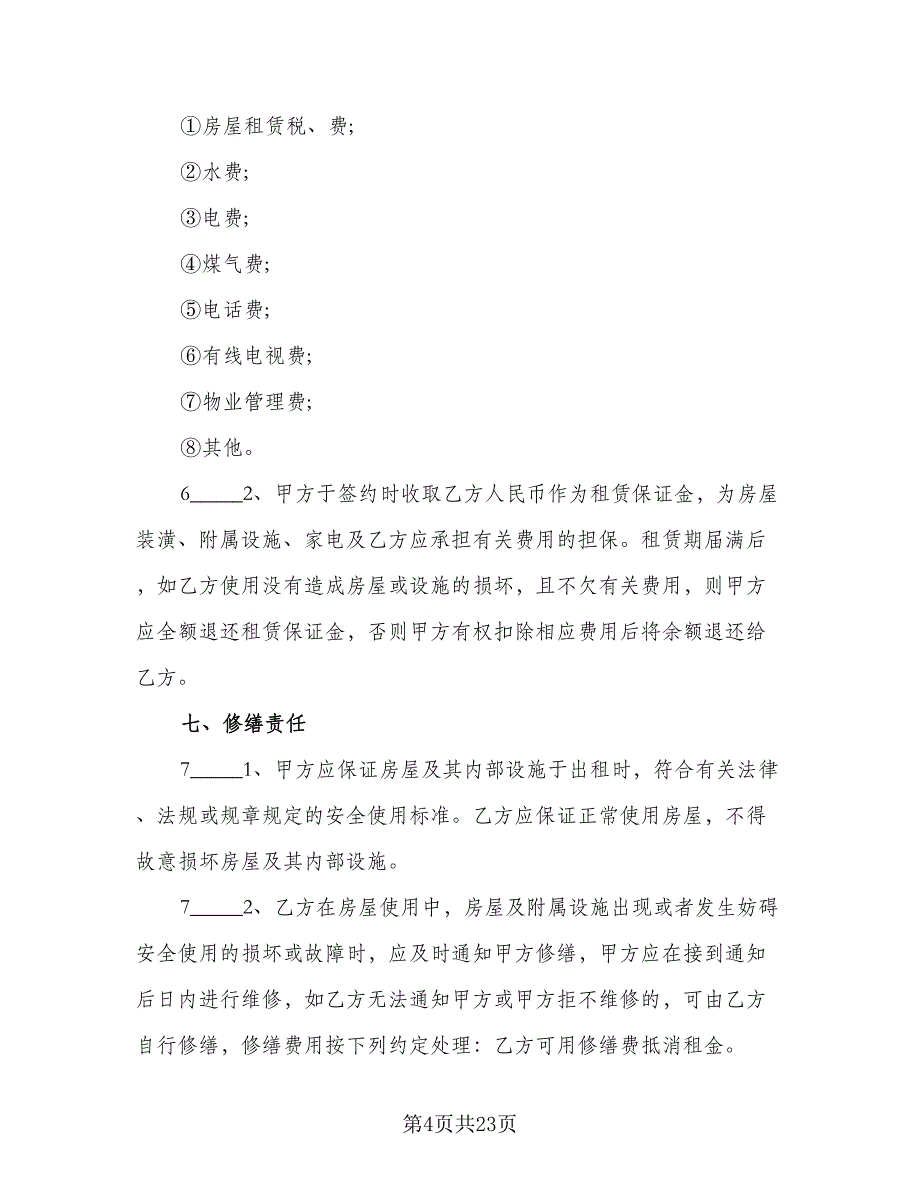 ①房屋租赁税、费;

②水费;

③电费;

④煤气费;

⑤电话费;

⑥有线电视费;

⑦物业管理费;

⑧其他。

6_____2、甲方于签约时收取乙方人民币作为租赁保证金，为房屋装潢、附属设施、家电及乙方应承担有关费用的担保。租赁期届满后，如乙方使用没有造成房屋或设施的损坏，且不欠有关费用，则甲方应全额退还租赁保证金，否则甲方有权扣除相应费用后将余额退还给乙方。

七、修缮责任

7_____1、甲方应保证房屋及其内部设施于出租时，符合有关法律、法规或规章规定的安全使用标准。乙方应保证正常使用房屋，不得故意损坏房屋及其内部设施。

7_____2、乙方在房屋使用中，房屋及附属设施出现或者发生妨碍安全使用的损坏或故障时，应及时通知甲方修缮，甲方应在接到通知后日内进行维修，如乙方无法通知甲方或甲方拒不维修的，可由乙方自行修缮，修缮费用按下列约定处理：乙方可用修缮费抵消租金。

第4页共23页